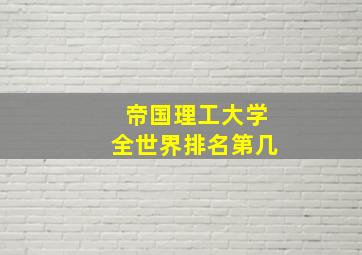 帝国理工大学
全世界排名第几